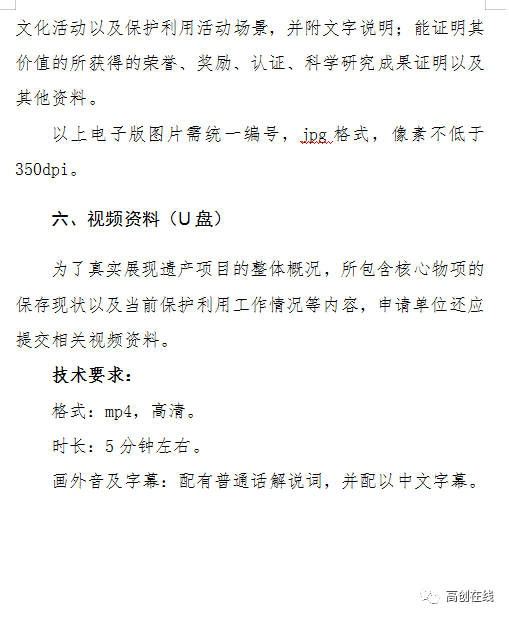 文化活动以及保护利用活动场景，并附文字说明；能证明其价值的所获得的荣誉、奖励、认证、科学研究成果证明以及其他资料。

以上电子版图片需统一编号，jpg格式，像素不低于350dpi。

六、视频资料（U盘）

为了真实展现遗产项目的整体概况，所包含核心物项的保存现状以及当前保护利用工作情况等内容，申请单位还应提交相关视频资料。

技术要求：

格式：mp4，高清。

时长：5分钟左右。

画外音及字幕：配有普通话解说词，并配以中文字幕。

高创在线